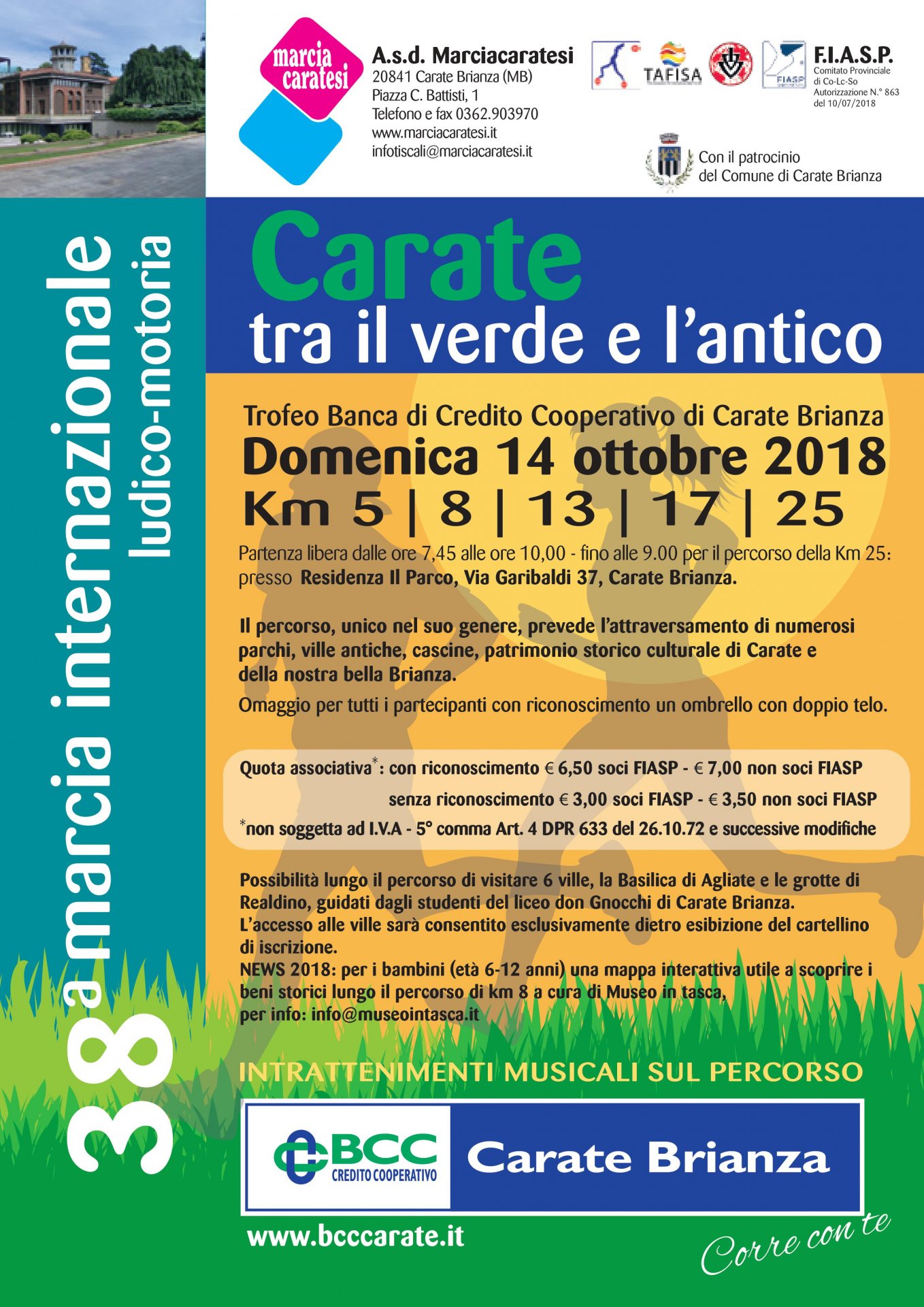 marcia caratesi

A.s.d. Marciacaratesi
20841 Carate Brianza (MB)
Piazza C. Battisti, 1
Telefono e fax 0362.903970
www.marciacaratesi.it
infotiscali@marciacaratesi.it

TAFISA

FIASP

F.I.A.S.P.
Comitato Provinciale di Co-Lc-So
Autorizzazione N.° 863 del 10/07/2018

Con il patrocinio del Comune di Carate Brianza

38a marcia internazionale ludico-motoria

Carate
tra il verde e l'antico

Trofeo Banca di Credito Cooperativo di Carate Brianza
Domenica 14 ottobre 2018
Km 5 | 8 | 13 | 17 | 25

Partenza libera dalle ore 7,45 alle ore 10,00 - fino alle 9.00 per il percorso della Km 25: presso Residenza Il Parco, Via Garibaldi 37, Carate Brianza.

Il percorso, unico nel suo genere, prevede l'attraversamento di numerosi parchi, ville antiche, cascine, patrimonio storico culturale di Carate e della nostra bella Brianza.
Omaggio per tutti i partecipanti con riconoscimento un ombrello con doppio telo.

Quota associativa*: con riconoscimento € 6,50 soci FIASP - € 7,00 non soci FIASP
senza riconoscimento € 3,00 soci FIASP - € 3,50 non soci FIASP
*non soggetta ad I.V.A - 5° comma Art. 4 DPR 633 del 26.10.72 e successive modifiche

Possibilità lungo il percorso di visitare 6 ville, la Basilica di Agliate e le grotte di Realdino, guidati dagli studenti del liceo don Gnocchi di Carate Brianza.
L'accesso alle ville sarà consentito esclusivamente dietro esibizione del cartellino di iscrizione.
NEWS 2018: per i bambini (età 6-12 anni) una mappa interattiva utile a scoprire i beni storici lungo il percorso di km 8 a cura di Museo in tasca, per info: info@museointasca.it

INTRATTENIMENTI MUSICALI SUL PERCORSO

BCC CREDITO COOPERATIVO
Carate Brianza

www.bcccarate.it

Corre con te